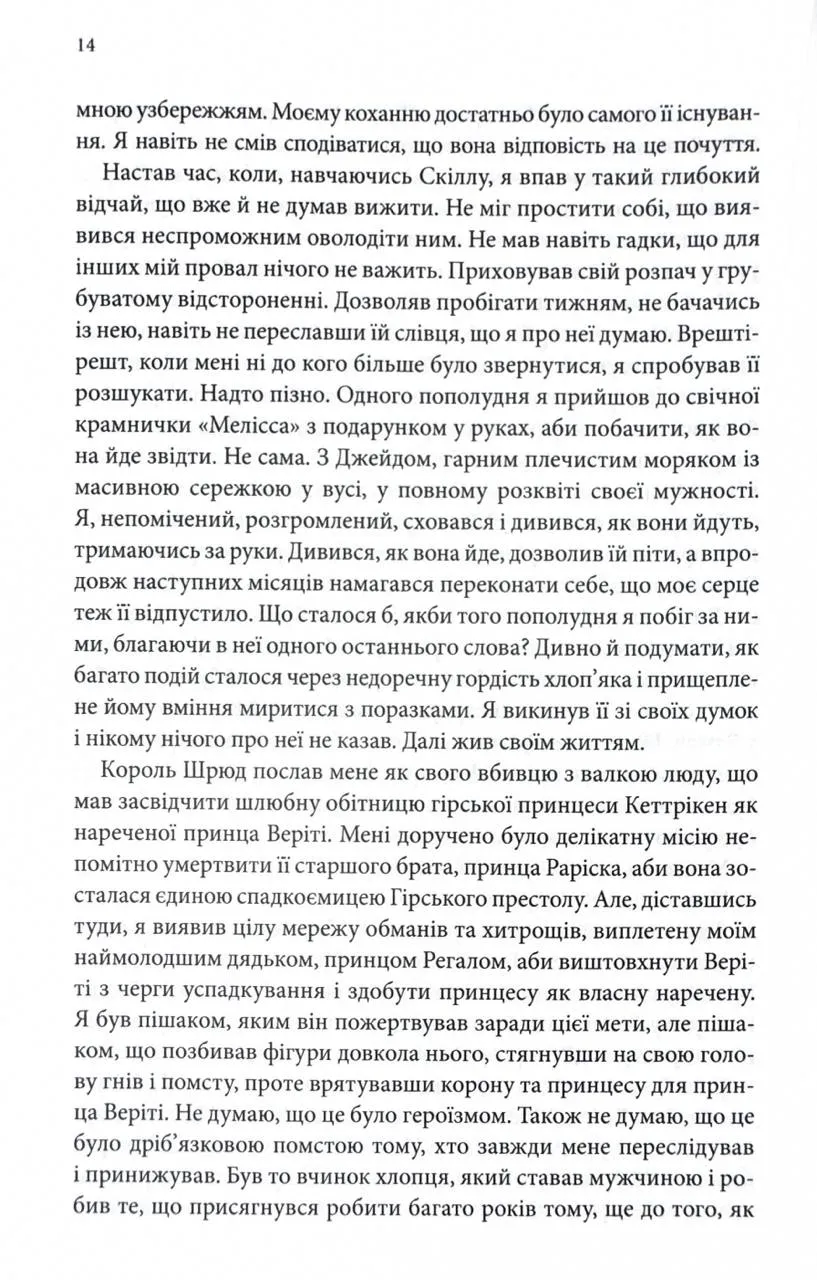 14

мною узбережжям. Моєму коханню достатньо було самого її існування. Я навіть не смів сподіватися, що вона відповість на це почуття.

Настав час, коли, навчаючись Скіллу, я впав у такий глибокий відчай, що вже й не думав вижити. Не міг простити собі, що виявився неспроможним оволодіти ним. Не мав навіть гадки, що для інших мій провал нічого не важить. Приховував свій розпач у грубуватому відстороненні. Дозволяв пробігати тижням, не бачачись із нею, навіть не переславши їй слівця, що я про неї думаю. Врешті-решт, коли мені ні до кого більше було звернутися, я спробував її розшукати. Надто пізно. Одного пополудня я прийшов до свічної крамнички «Мелісса» з подарунком у руках, аби побачити, як вона йде звідти. Не сама. З Джейдом, гарним плечистим моряком із масивною сережкою у вусі, у повному розквіті своєї мужності. Я, непомічений, розгромлений, сховався і дивився, як вони йдуть, тримаючись за руки. Дивився, як вона йде, дозволив їй піти, а впродовж наступних місяців намагався переконати себе, що моє серце теж її відпустило. Що сталося б, якби того пополудня я побіг за ними, благаючи в неї одного останнього слова? Дивно й подумати, як багато подій сталося через недоречну гордість хлоп'яка і прищеплене йому вміння миритися з поразками. Я викинув її зі своїх думок і нікому нічого про неї не казав. Далі жив своїм життям.

Король Шрюд послав мене як свого вбивцю з валкою люду, що мав засвідчити шлюбну обітницю гірської принцеси Кеттрікен як нареченої принца Веріті. Мені доручено було делікатну місію непомітно умертвити її старшого брата, принца Раріска, аби вона зосталася єдиною спадкоємицею Гірського престолу. Але, діставшись туди, я виявив цілу мережу обманів та хитрощів, виплетену моїм наймолодшим дядьком, принцом Регалом, аби виштовхнути Веріті з черги успадкування і здобути принцесу як власну наречену. Я був пішаком, яким він пожертвував заради цієї мети, але пішаком, що позбивав фігури довкола нього, стягнувши на свою голову гнів і помсту, проте врятувавши корону та принцесу для принца Веріті. Не думаю, що це було героїзмом. Також не думаю, що це було дріб'язковою помстою тому, хто завжди мене переслідував і принижував. Був то вчинок хлопця, який ставав мужчиною і робив те, що присягнувся робити багато років тому, ще до того, як